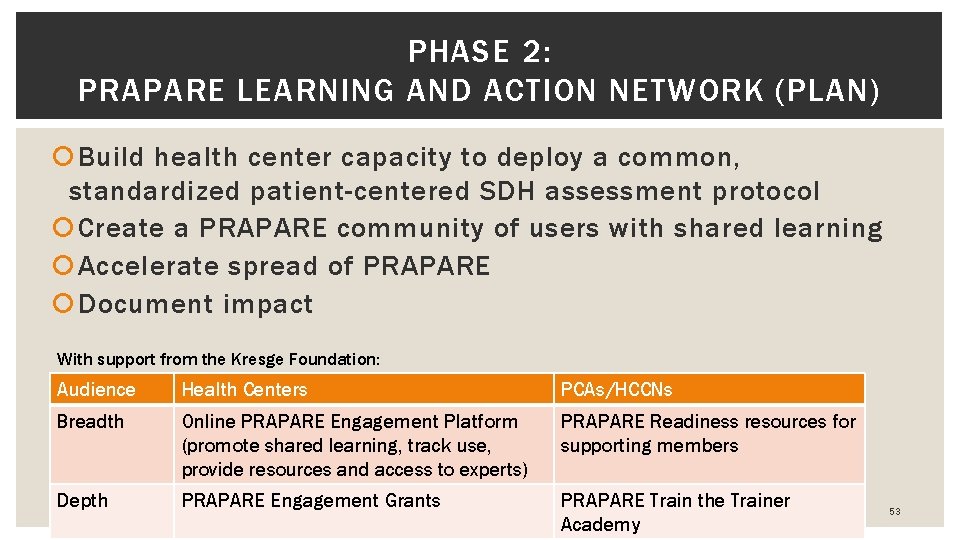 PHASE 2:
PRAPARE LEARNING AND ACTION NETWORK (PLAN)

Build health center capacity to deploy a common, standardized patient-centered SDH assessment protocol
Create a PRAPARE community of users with shared learning
Accelerate spread of PRAPARE
Document impact

With support from the Kresge Foundation:

| Audience | Health Centers | PCAs/HCCNs |
|---|---|---|
| Breadth | Online PRAPARE Engagement Platform (promote shared learning, track use, provide resources and access to experts) | PRAPARE Readiness resources for supporting members |
| Depth | PRAPARE Engagement Grants | PRAPARE Train the Trainer Academy |

53